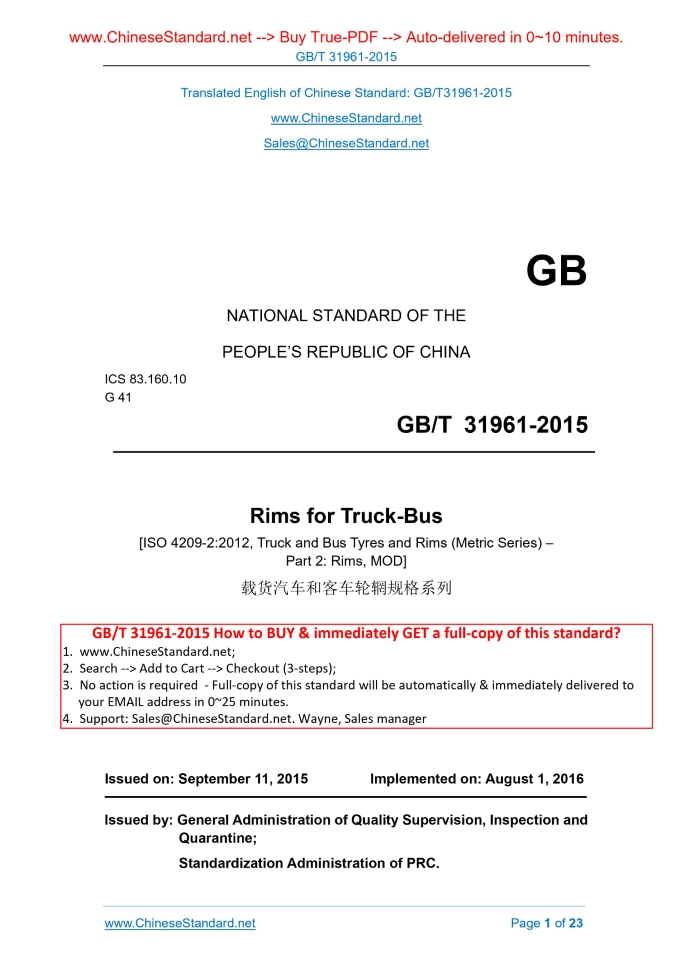 www.ChineseStandard.net --> Buy True-PDF --> Auto-delivered in 0~10 minutes.
GB/T 31961-2015

Translated English of Chinese Standard: GB/T31961-2015
www.ChineseStandard.net
Sales@ChineseStandard.net

GB

NATIONAL STANDARD OF THE
PEOPLE'S REPUBLIC OF CHINA

ICS 83.160.10
G 41

GB/T 31961-2015

Rims for Truck-Bus
[ISO 4209-2:2012, Truck and Bus Tyres and Rims (Metric Series) – Part 2: Rims, MOD]
载货汽车和客车轮辋规格系列

GB/T 31961-2015 How to BUY & immediately GET a full-copy of this standard?
1. www.ChineseStandard.net;
2. Search --> Add to Cart --> Checkout (3-steps);
3. No action is required - Full-copy of this standard will be automatically & immediately delivered to your EMAIL address in 0~25 minutes.
4. Support: Sales@ChineseStandard.net. Wayne, Sales manager

Issued on: September 11, 2015 Implemented on: August 1, 2016

Issued by: General Administration of Quality Supervision, Inspection and Quarantine;
Standardization Administration of PRC.

www.ChineseStandard.net Page 1 of 23